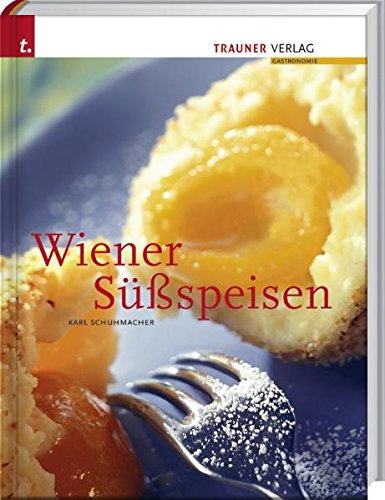 t.

TRAUNER VERLAG
GASTRONOMIE

Wiener Süßspeisen

KARL SCHUHMACHER